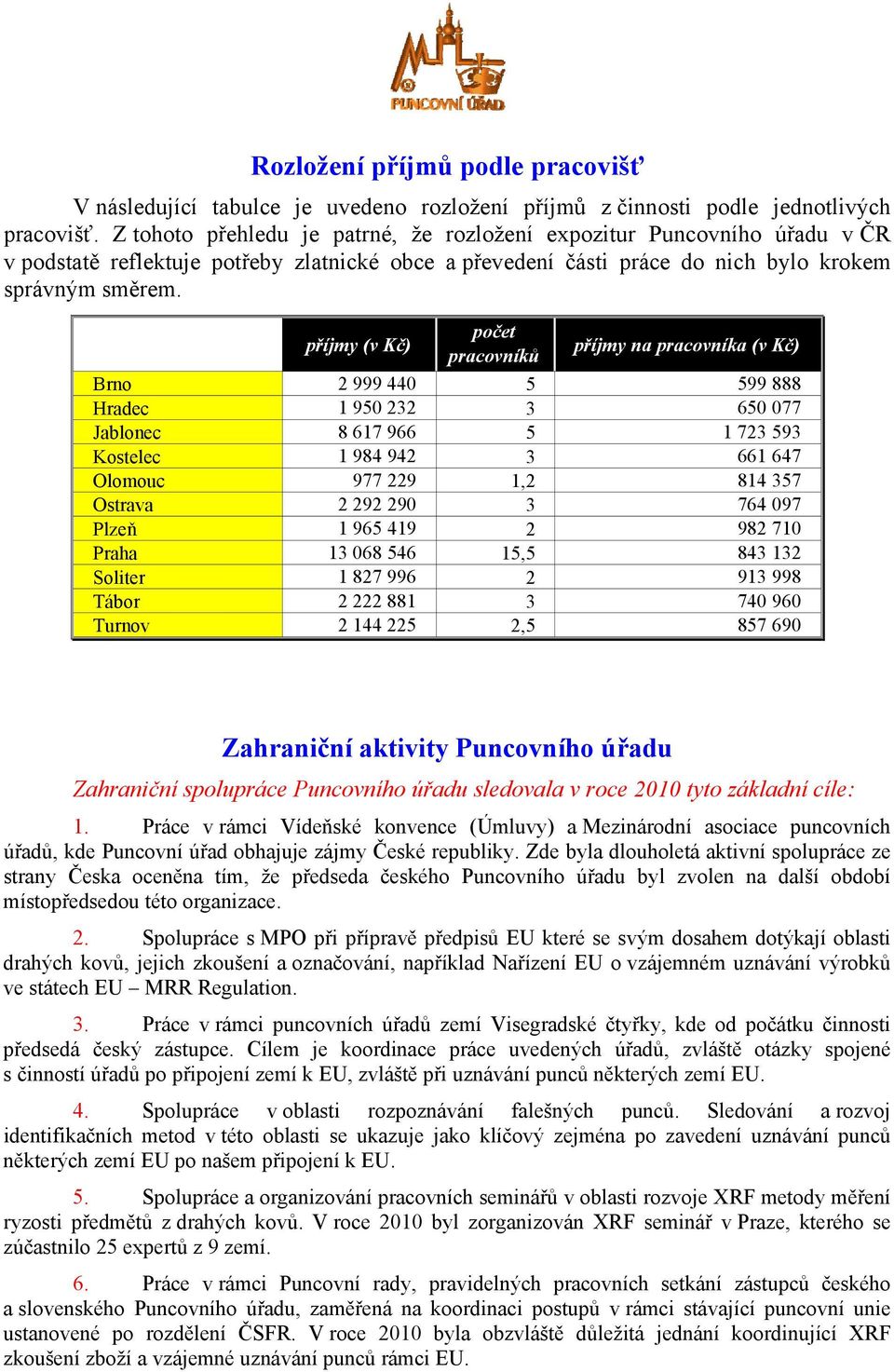 PUNCOVNÍ ÚŘAD

Rozložení příjmů podle pracovišť

V následující tabulce je uvedeno rozložení příjmů z činnosti podle jednotlivých pracovišť. Z tohoto přehledu je patrné, že rozložení expozitur Puncovního úřadu v ČR v podstatě reflektuje potřeby zlatnické obce a převedení části práce do nich bylo krokem správným směrem.

| | příjmy (v Kč) | počet pracovníků | příjmy na pracovníka (v Kč) |
|---|---|---|---|
| Brno | 2 999 440 | 5 | 599 888 |
| Hradec | 1 950 232 | 3 | 650 077 |
| Jablonec | 8 617 966 | 5 | 1 723 593 |
| Kostelec | 1 984 942 | 3 | 661 647 |
| Olomouc | 977 229 | 1,2 | 814 357 |
| Ostrava | 2 292 290 | 3 | 764 097 |
| Plzeň | 1 965 419 | 2 | 982 710 |
| Praha | 13 068 546 | 15,5 | 843 132 |
| Soliter | 1 827 996 | 2 | 913 998 |
| Tábor | 2 222 881 | 3 | 740 960 |
| Turnov | 2 144 225 | 2,5 | 857 690 |

Zahraniční aktivity Puncovního úřadu

Zahraniční spolupráce Puncovního úřadu sledovala v roce 2010 tyto základní cíle:

1. Práce v rámci Vídeňské konvence (Úmluvy) a Mezinárodní asociace puncovních úřadů, kde Puncovní úřad obhajuje zájmy České republiky. Zde byla dlouholetá aktivní spolupráce ze strany Česka oceněna tím, že předseda českého Puncovního úřadu byl zvolen na další období místopředsedou této organizace.

2. Spolupráce s MPO při přípravě předpisů EU které se svým dosahem dotýkají oblasti drahých kovů, jejich zkoušení a označování, například Nařízení EU o vzájemném uznávání výrobků ve státech EU – MRR Regulation.

3. Práce v rámci puncovních úřadů zemí Visegradské čtyřky, kde od počátku činnosti předsedá český zástupce. Cílem je koordinace práce uvedených úřadů, zvláště otázky spojené s činností úřadů po připojení zemí k EU, zvláště při uznávání punců některých zemí EU.

4. Spolupráce v oblasti rozpoznávání falešných punců. Sledování a rozvoj identifikačních metod v této oblasti se ukazuje jako klíčový zejména po zavedení uznávání punců některých zemí EU po našem připojení k EU.

5. Spolupráce a organizování pracovních seminářů v oblasti rozvoje XRF metody měření ryzosti předmětů z drahých kovů. V roce 2010 byl zorganizován XRF seminář v Praze, kterého se zúčastnilo 25 expertů z 9 zemí.

6. Práce v rámci Puncovní rady, pravidelných pracovních setkání zástupců českého a slovenského Puncovního úřadu, zaměřená na koordinaci postupů v rámci stávající puncovní unie ustanovené po rozdělení ČSFR. V roce 2010 byla obzvláště důležitá jednání koordinující XRF zkoušení zboží a vzájemné uznávání punců rámci EU.